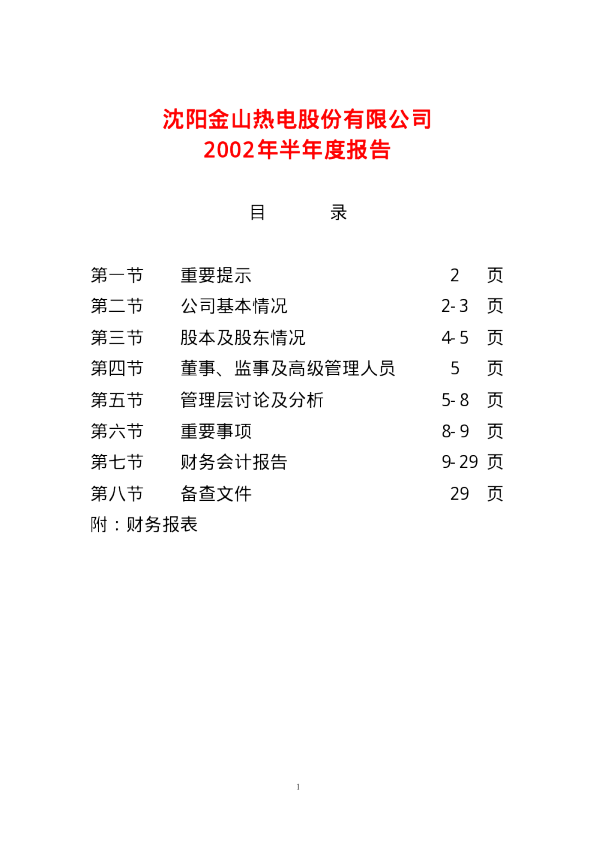 沈阳金山热电股份有限公司
2002年半年度报告

目 录

第一节 重要提示 2 页
第二节 公司基本情况 2-3 页
第三节 股本及股东情况 4-5 页
第四节 董事、监事及高级管理人员 5 页
第五节 管理层讨论及分析 5-8 页
第六节 重要事项 8-9 页
第七节 财务会计报告 9-29 页
第八节 备查文件 29 页
附：财务报表

1